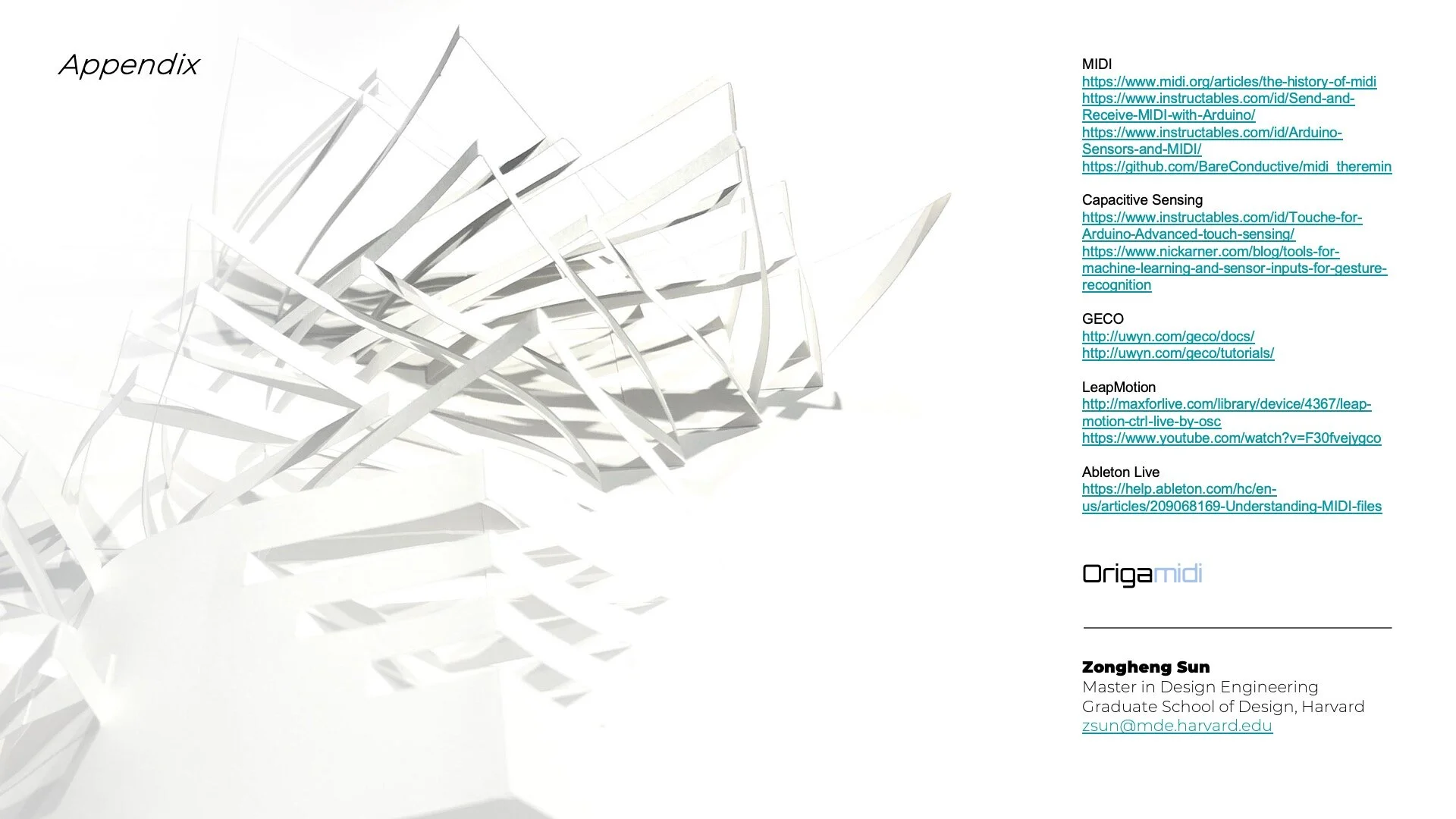 Appendix

MIDI
https://www.midi.org/articles/the-history-of-midi
https://www.instructables.com/id/Send-and-Receive-MIDI-with-Arduino/
https://www.instructables.com/id/Arduino-Sensors-and-MIDI/
https://github.com/BareConductive/midi_theremin

Capacitive Sensing
https://www.instructables.com/id/Touche-for-Arduino-Advanced-touch-sensing/
https://www.nickarner.com/blog/tools-for-machine-learning-and-sensor-inputs-for-gesture-recognition

GECO
http://uwyn.com/geco/docs/
http://uwyn.com/geco/tutorials/

LeapMotion
http://maxforlive.com/library/device/4367/leap-motion-ctrl-live-by-osc
https://www.youtube.com/watch?v=F30fvejygco

Ableton Live
https://help.ableton.com/hc/en-us/articles/209068169-Understanding-MIDI-files

Origamidi

Zongheng Sun
Master in Design Engineering
Graduate School of Design, Harvard
zsun@mde.harvard.edu